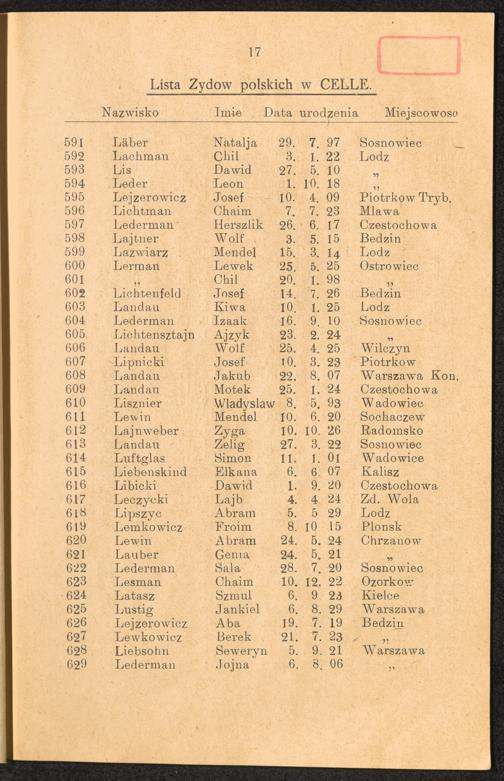 17

Lista Zydow polskich w CELLE.

| | Nazwisko | Imie | Data urodzenia | Miejscowosc |
|---|---|---|---|---|
| 591 | Läber | Natalja | 29. 7. 97 | Sosnowiec |
| 592 | Lachman | Chil | 3. 1. 22 | Lodz |
| 593 | Lis | Dawid | 27. 5. 10 | „ |
| 594 | Leder | Leon | 1. 10. 18 | „ |
| 595 | Lejzerowicz | Josef | 10. 4. 09 | Piotrkow Tryb. |
| 596 | Lichtman | Chaim | 7. 7. 23 | Mlawa |
| 597 | Lederman | Herszlik | 26. 6. 17 | Czestochowa |
| 598 | Lajtner | Wolf | 3. 5. 15 | Bedzin |
| 599 | Lazwiarz | Mendel | 15. 3. 14 | Lodz |
| 600 | Lerman | Lewek | 25. 5. 25 | Ostrowiec |
| 601 | „ | Chil | 20. 1. 98 | „ |
| 602 | Lichtenfeld | Josef | 14. 7. 26 | Bedzin |
| 603 | Landau | Kiwa | 10. 1. 25 | Lodz |
| 604 | Lederman | Izaak | 16. 9. 10 | Sosnowiec |
| 605 | Lichtensztajn | Ajzyk | 23. 2. 24 | „ |
| 606 | Landau | Wolf | 25. 4. 25 | Wilczyn |
| 607 | Lipnicki | Josef | 10. 3. 23 | Piotrkow |
| 608 | Landau | Jakub | 22. 8. 07 | Warszawa Kon. |
| 609 | Landau | Motek | 25. 1. 24 | Czestochowa |
| 610 | Lisznier | Wladyslaw | 8. 5. 93 | Wadowiec |
| 611 | Lewin | Mendel | 10. 6. 20 | Sochaczew |
| 612 | Lajnweber | Zyga | 10. 10. 26 | Radomsko |
| 613 | Landau | Zelig | 27. 3. 22 | Sosnowiec |
| 614 | Luftglas | Simon | 11. 1. 01 | Wadowice |
| 615 | Liebenskind | Elkana | 6. 6. 07 | Kalisz |
| 616 | Libicki | Dawid | 1. 9. 20 | Czestochowa |
| 617 | Leczycki | Lajb | 4. 4 24 | Zd. Wola |
| 618 | Lipszyc | Abram | 5. 5 29 | Lodz |
| 619 | Lemkowicz | Froim | 8. 10 15 | Plonsk |
| 620 | Lewin | Abram | 24. 5. 24 | Chrzanow |
| 621 | Lauber | Genia | 24. 5. 21 | „ |
| 622 | Lederman | Sala | 28. 7. 20 | Sosnowiec |
| 623 | Lesman | Chaim | 10. 12. 22 | Ozorkow |
| 624 | Latasz | Szmul | 6. 9 23 | Kielce |
| 625 | Lustig | Jankiel | 6. 8. 29 | Warszawa |
| 626 | Lejzerowicz | Aba | 19. 7. 19 | Bedzin |
| 627 | Lewkowicz | Berek | 21. 7. 23 | „ |
| 628 | Liebsohn | Seweryn | 5. 9. 21 | Warszawa |
| 629 | Lederman | Jojna | 6. 8. 06 | „ |